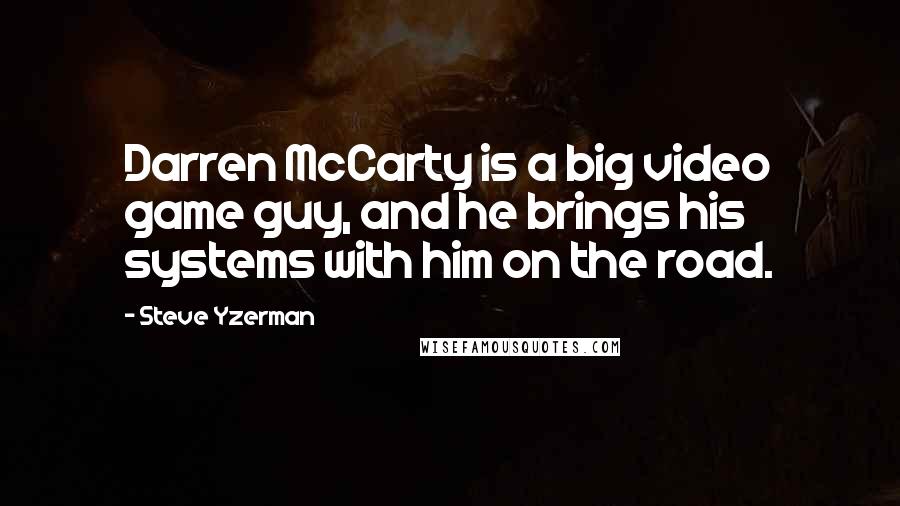 Darren McCarty is a big video game guy, and he brings his systems with him on the road.

- Steve Yzerman

WISEFAMOUSQUOTES.COM